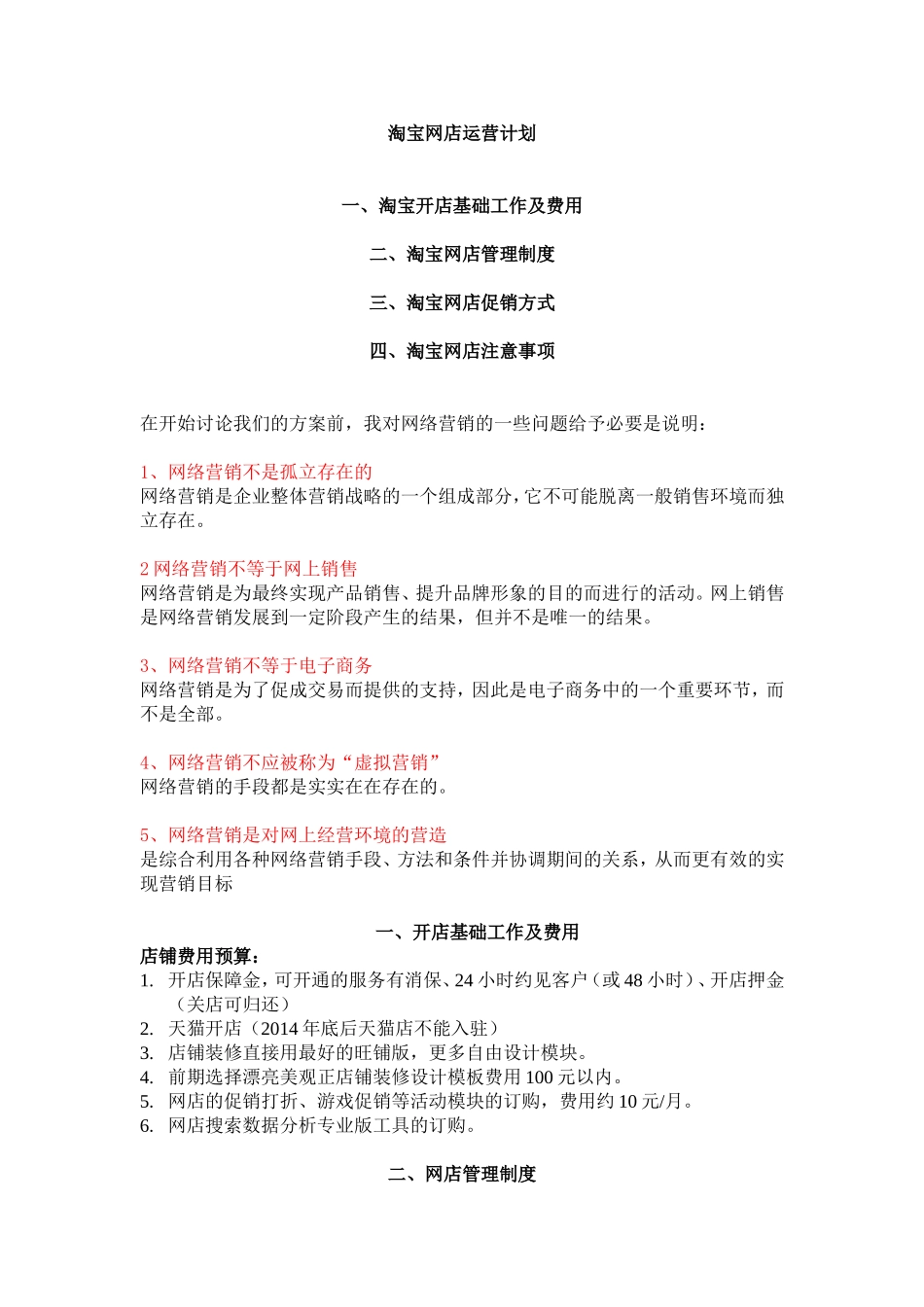 淘宝网店运营计划

一、淘宝开店基础工作及费用

二、淘宝网店管理制度

三、淘宝网店促销方式

四、淘宝网店注意事项

在开始讨论我们的方案前，我对网络营销的一些问题给予必要是说明：

1、网络营销不是孤立存在的
网络营销是企业整体营销战略的一个组成部分，它不可能脱离一般销售环境而独立存在。

2 网络营销不等于网上销售
网络营销是为最终实现产品销售、提升品牌形象的目的而进行的活动。网上销售是网络营销发展到一定阶段产生的结果，但并不是唯一的结果。

3、网络营销不等于电子商务
网络营销是为了促成交易而提供的支持，因此是电子商务中的一个重要环节，而不是全部。

4、网络营销不应被称为“虚拟营销”
网络营销的手段都是实实在在存在的。

5、网络营销是对网上经营环境的营造
是综合利用各种网络营销手段、方法和条件并协调期间的关系，从而更有效的实现营销目标

一、开店基础工作及费用
店铺费用预算：
1. 开店保障金，可开通的服务有消保、24 小时约见客户（或 48 小时）、开店押金（关店可归还）
2. 天猫开店（2014 年底后天猫店不能入驻）
3. 店铺装修直接用最好的旺铺版，更多自由设计模块。
4. 前期选择漂亮美观正店铺装修设计模板费用 100 元以内。
5. 网店的促销打折、游戏促销等活动模块的订购，费用约 10 元/月。
6. 网店搜索数据分析专业版工具的订购。

二、网店管理制度